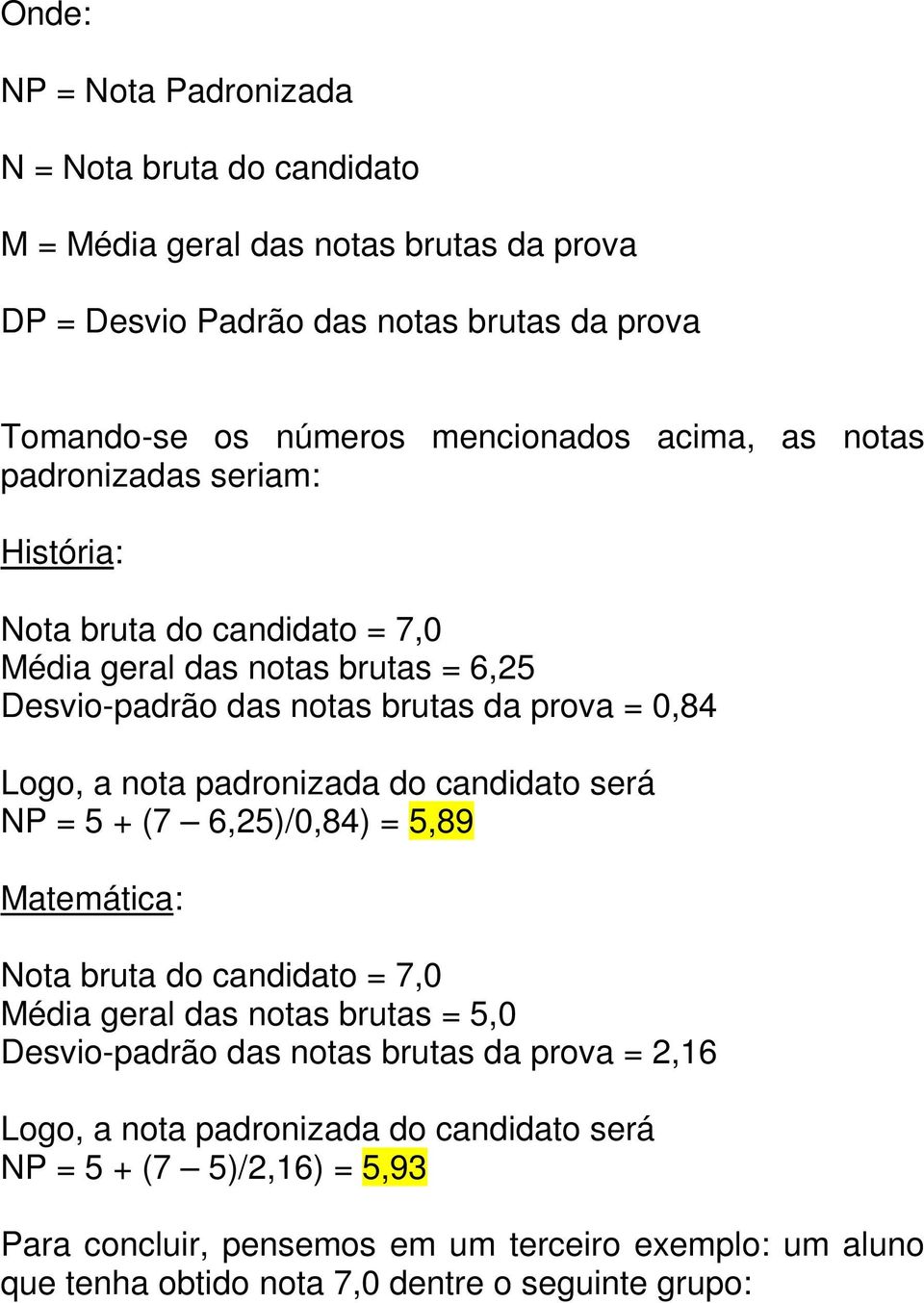 Onde:

NP = Nota Padronizada

N = Nota bruta do candidato

M = Média geral das notas brutas da prova

DP = Desvio Padrão das notas brutas da prova

Tomando-se os números mencionados acima, as notas padronizadas seriam:

História:

Nota bruta do candidato = 7,0
Média geral das notas brutas = 6,25
Desvio-padrão das notas brutas da prova = 0,84

Logo, a nota padronizada do candidato será
NP = 5 + (7 – 6,25)/0,84) = 5,89

Matemática:

Nota bruta do candidato = 7,0
Média geral das notas brutas = 5,0
Desvio-padrão das notas brutas da prova = 2,16

Logo, a nota padronizada do candidato será
NP = 5 + (7 – 5)/2,16) = 5,93

Para concluir, pensemos em um terceiro exemplo: um aluno que tenha obtido nota 7,0 dentre o seguinte grupo: